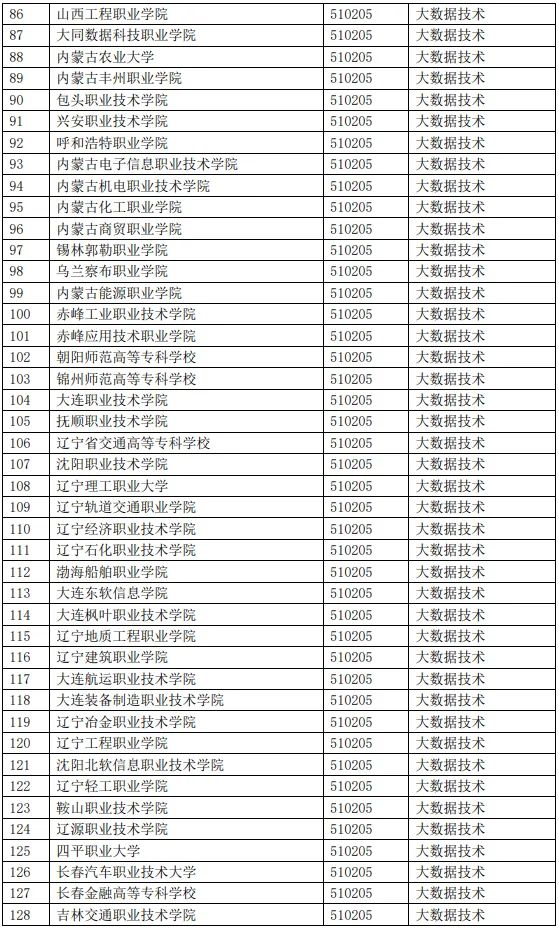 | 86 | 山西工程职业学院 | 510205 | 大数据技术 |
|---|---|---|---|
| 87 | 大同数据科技职业学院 | 510205 | 大数据技术 |
| 88 | 内蒙古农业大学 | 510205 | 大数据技术 |
| 89 | 内蒙古丰州职业学院 | 510205 | 大数据技术 |
| 90 | 包头职业技术学院 | 510205 | 大数据技术 |
| 91 | 兴安职业技术学院 | 510205 | 大数据技术 |
| 92 | 呼和浩特职业学院 | 510205 | 大数据技术 |
| 93 | 内蒙古电子信息职业技术学院 | 510205 | 大数据技术 |
| 94 | 内蒙古机电职业技术学院 | 510205 | 大数据技术 |
| 95 | 内蒙古化工职业学院 | 510205 | 大数据技术 |
| 96 | 内蒙古商贸职业学院 | 510205 | 大数据技术 |
| 97 | 锡林郭勒职业学院 | 510205 | 大数据技术 |
| 98 | 乌兰察布职业学院 | 510205 | 大数据技术 |
| 99 | 内蒙古能源职业学院 | 510205 | 大数据技术 |
| 100 | 赤峰工业职业技术学院 | 510205 | 大数据技术 |
| 101 | 赤峰应用技术职业学院 | 510205 | 大数据技术 |
| 102 | 朝阳师范高等专科学校 | 510205 | 大数据技术 |
| 103 | 锦州师范高等专科学校 | 510205 | 大数据技术 |
| 104 | 大连职业技术学院 | 510205 | 大数据技术 |
| 105 | 抚顺职业技术学院 | 510205 | 大数据技术 |
| 106 | 辽宁省交通高等专科学校 | 510205 | 大数据技术 |
| 107 | 沈阳职业技术学院 | 510205 | 大数据技术 |
| 108 | 辽宁理工职业大学 | 510205 | 大数据技术 |
| 109 | 辽宁轨道交通职业学院 | 510205 | 大数据技术 |
| 110 | 辽宁经济职业技术学院 | 510205 | 大数据技术 |
| 111 | 辽宁石化职业技术学院 | 510205 | 大数据技术 |
| 112 | 渤海船舶职业学院 | 510205 | 大数据技术 |
| 113 | 大连东软信息学院 | 510205 | 大数据技术 |
| 114 | 大连枫叶职业技术学院 | 510205 | 大数据技术 |
| 115 | 辽宁地质工程职业学院 | 510205 | 大数据技术 |
| 116 | 辽宁建筑职业学院 | 510205 | 大数据技术 |
| 117 | 大连航运职业技术学院 | 510205 | 大数据技术 |
| 118 | 大连装备制造职业技术学院 | 510205 | 大数据技术 |
| 119 | 辽宁冶金职业技术学院 | 510205 | 大数据技术 |
| 120 | 辽宁工程职业学院 | 510205 | 大数据技术 |
| 121 | 沈阳北软信息职业技术学院 | 510205 | 大数据技术 |
| 122 | 辽宁轻工职业学院 | 510205 | 大数据技术 |
| 123 | 鞍山职业技术学院 | 510205 | 大数据技术 |
| 124 | 辽源职业技术学院 | 510205 | 大数据技术 |
| 125 | 四平职业大学 | 510205 | 大数据技术 |
| 126 | 长春汽车职业技术大学 | 510205 | 大数据技术 |
| 127 | 长春金融高等专科学校 | 510205 | 大数据技术 |
| 128 | 吉林交通职业技术学院 | 510205 | 大数据技术 |